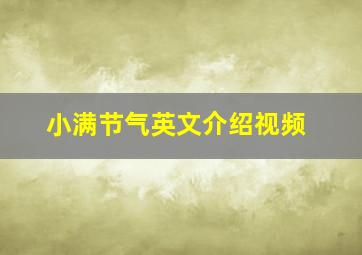 小满节气英文介绍视频